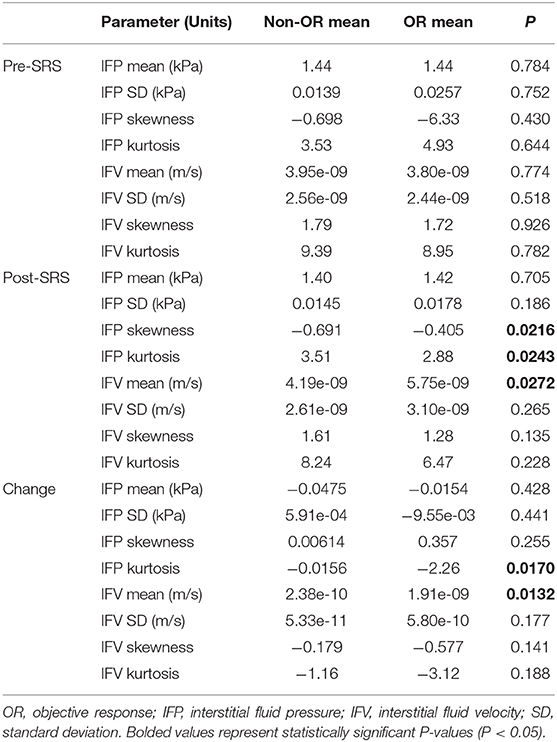 |  | Parameter (Units) | Non-OR mean | OR mean | P |
|---|---|---|---|---|
| Pre-SRS | IFP mean (kPa) | 1.44 | 1.44 | 0.784 |
|  | IFP SD (kPa) | 0.0139 | 0.0257 | 0.752 |
|  | IFP skewness | −0.698 | −6.33 | 0.430 |
|  | IFP kurtosis | 3.53 | 4.93 | 0.644 |
|  | IFV mean (m/s) | 3.95e-09 | 3.80e-09 | 0.774 |
|  | IFV SD (m/s) | 2.56e-09 | 2.44e-09 | 0.518 |
|  | IFV skewness | 1.79 | 1.72 | 0.926 |
|  | IFV kurtosis | 9.39 | 8.95 | 0.782 |
| Post-SRS | IFP mean (kPa) | 1.40 | 1.42 | 0.705 |
|  | IFP SD (kPa) | 0.0145 | 0.0178 | 0.186 |
|  | IFP skewness | −0.691 | −0.405 | **0.0216** |
|  | IFP kurtosis | 3.51 | 2.88 | **0.0243** |
|  | IFV mean (m/s) | 4.19e-09 | 5.75e-09 | **0.0272** |
|  | IFV SD (m/s) | 2.61e-09 | 3.10e-09 | 0.265 |
|  | IFV skewness | 1.61 | 1.28 | 0.135 |
|  | IFV kurtosis | 8.24 | 6.47 | 0.228 |
| Change | IFP mean (kPa) | −0.0475 | −0.0154 | 0.428 |
|  | IFP SD (kPa) | 5.91e-04 | −9.55e-03 | 0.441 |
|  | IFP skewness | 0.00614 | 0.357 | 0.255 |
|  | IFP kurtosis | −0.0156 | −2.26 | **0.0170** |
|  | IFV mean (m/s) | 2.38e-10 | 1.91e-09 | **0.0132** |
|  | IFV SD (m/s) | 5.33e-11 | 5.80e-10 | 0.177 |
|  | IFV skewness | −0.179 | −0.577 | 0.141 |
|  | IFV kurtosis | −1.16 | −3.12 | 0.188 |

OR, objective response; IFP, interstitial fluid pressure; IFV, interstitial fluid velocity; SD, standard deviation. Bolded values represent statistically significant P-values (P < 0.05).